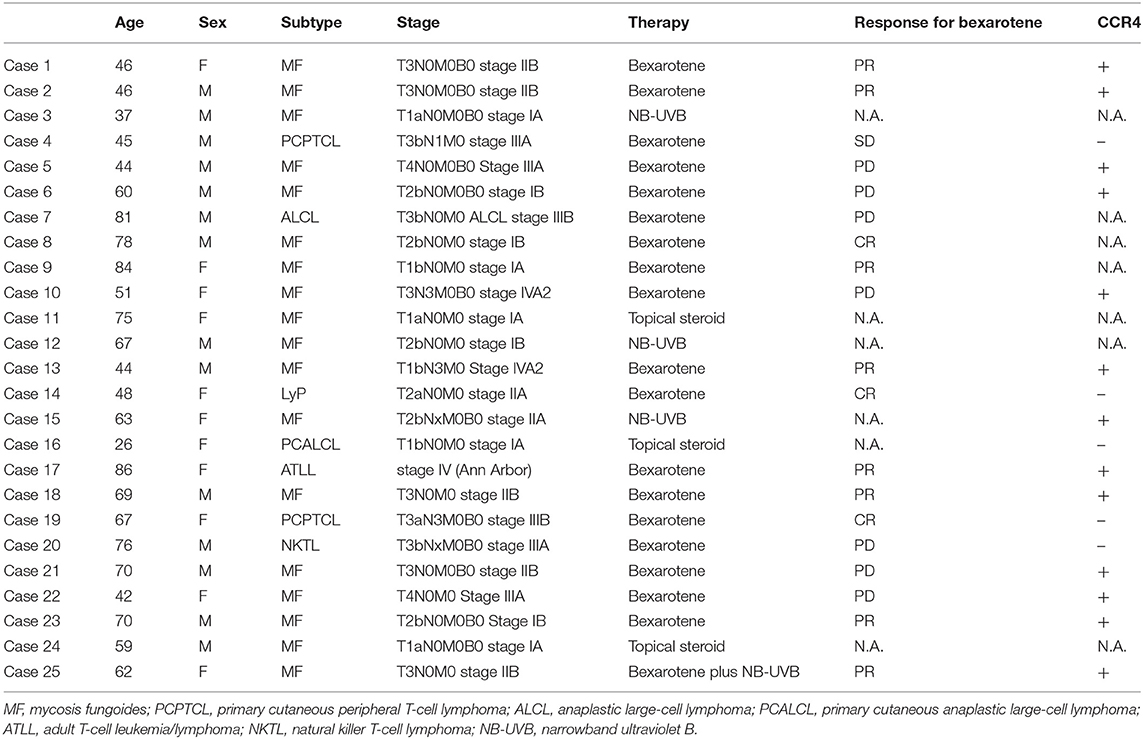 |  | Age | Sex | Subtype | Stage | Therapy | Response for bexarotene | CCR4 |
|---|---|---|---|---|---|---|---|
| Case 1 | 46 | F | MF | T3N0M0B0 stage IIB | Bexarotene | PR | + |
| Case 2 | 46 | M | MF | T3N0M0B0 stage IIB | Bexarotene | PR | + |
| Case 3 | 37 | M | MF | T1aN0M0B0 stage IA | NB-UVB | N.A. | N.A. |
| Case 4 | 45 | M | PCPTCL | T3bN1M0 stage IIIA | Bexarotene | SD | – |
| Case 5 | 44 | M | MF | T4N0M0B0 Stage IIIA | Bexarotene | PD | + |
| Case 6 | 60 | M | MF | T2bN0M0B0 stage IB | Bexarotene | PD | + |
| Case 7 | 81 | M | ALCL | T3bN0M0 ALCL stage IIIB | Bexarotene | PD | N.A. |
| Case 8 | 78 | M | MF | T2bN0M0 stage IB | Bexarotene | CR | N.A. |
| Case 9 | 84 | F | MF | T1bN0M0 stage IA | Bexarotene | PR | N.A. |
| Case 10 | 51 | F | MF | T3N3M0B0 stage IVA2 | Bexarotene | PD | + |
| Case 11 | 75 | F | MF | T1aN0M0 stage IA | Topical steroid | N.A. | N.A. |
| Case 12 | 67 | M | MF | T2bN0M0 stage IB | NB-UVB | N.A. | N.A. |
| Case 13 | 44 | M | MF | T1bN3M0 Stage IVA2 | Bexarotene | PR | + |
| Case 14 | 48 | F | LyP | T2aN0M0 stage IIA | Bexarotene | CR | – |
| Case 15 | 63 | F | MF | T2bNxM0B0 stage IIA | NB-UVB | N.A. | + |
| Case 16 | 26 | F | PCALCL | T1bN0M0 stage IA | Topical steroid | N.A. | – |
| Case 17 | 86 | F | ATLL | stage IV (Ann Arbor) | Bexarotene | PR | + |
| Case 18 | 69 | M | MF | T3N0M0 stage IIB | Bexarotene | PR | + |
| Case 19 | 67 | F | PCPTCL | T3aN3M0B0 stage IIIB | Bexarotene | CR | – |
| Case 20 | 76 | M | NKTL | T3bNxM0B0 stage IIIA | Bexarotene | PD | – |
| Case 21 | 70 | M | MF | T3N0M0B0 stage IIB | Bexarotene | PD | + |
| Case 22 | 42 | F | MF | T4N0M0 Stage IIIA | Bexarotene | PD | + |
| Case 23 | 70 | M | MF | T2bN0M0B0 Stage IB | Bexarotene | PR | + |
| Case 24 | 59 | M | MF | T1aN0M0B0 stage IA | Topical steroid | N.A. | N.A. |
| Case 25 | 62 | F | MF | T3N0M0 stage IIB | Bexarotene plus NB-UVB | PR | + |

MF, mycosis fungoides; PCPTCL, primary cutaneous peripheral T-cell lymphoma; ALCL, anaplastic large-cell lymphoma; PCALCL, primary cutaneous anaplastic large-cell lymphoma; ATLL, adult T-cell leukemia/lymphoma; NKTL, natural killer T-cell lymphoma; NB-UVB, narrowband ultraviolet B.